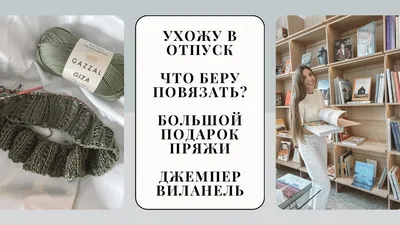 GAZZAL
GIZA

УХОЖУ В ОТПУСК

ЧТО БЕРУ ПОВЯЗАТЬ?

БОЛЬШОЙ ПОДАРОК ПРЯЖИ

ДЖЕМПЕР ВИЛАНЕЛЬ